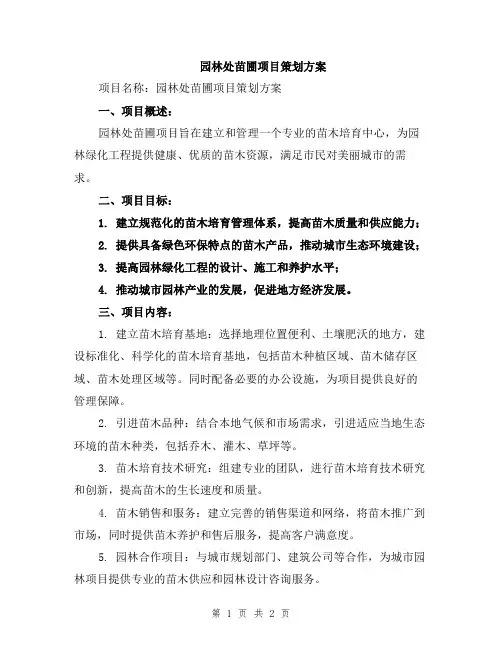 园林处苗圃项目策划方案

项目名称：园林处苗圃项目策划方案

一、项目概述：

园林处苗圃项目旨在建立和管理一个专业的苗木培育中心，为园林绿化工程提供健康、优质的苗木资源，满足市民对美丽城市的需求。

二、项目目标：

1. 建立规范化的苗木培育管理体系，提高苗木质量和供应能力；

2. 提供具备绿色环保特点的苗木产品，推动城市生态环境建设；

3. 提高园林绿化工程的设计、施工和养护水平；

4. 推动城市园林产业的发展，促进地方经济发展。

三、项目内容：

1. 建立苗木培育基地：选择地理位置便利、土壤肥沃的地方，建设标准化、科学化的苗木培育基地，包括苗木种植区域、苗木储存区域、苗木处理区域等。同时配备必要的办公设施，为项目提供良好的管理保障。

2. 引进苗木品种：结合本地气候和市场需求，引进适应当地生态环境的苗木种类，包括乔木、灌木、草坪等。

3. 苗木培育技术研究：组建专业的团队，进行苗木培育技术研究和创新，提高苗木的生长速度和质量。

4. 苗木销售和服务：建立完善的销售渠道和网络，将苗木推广到市场，同时提供苗木养护和售后服务，提高客户满意度。

5. 园林合作项目：与城市规划部门、建筑公司等合作，为城市园林项目提供专业的苗木供应和园林设计咨询服务。

第 1 页 共 2 页